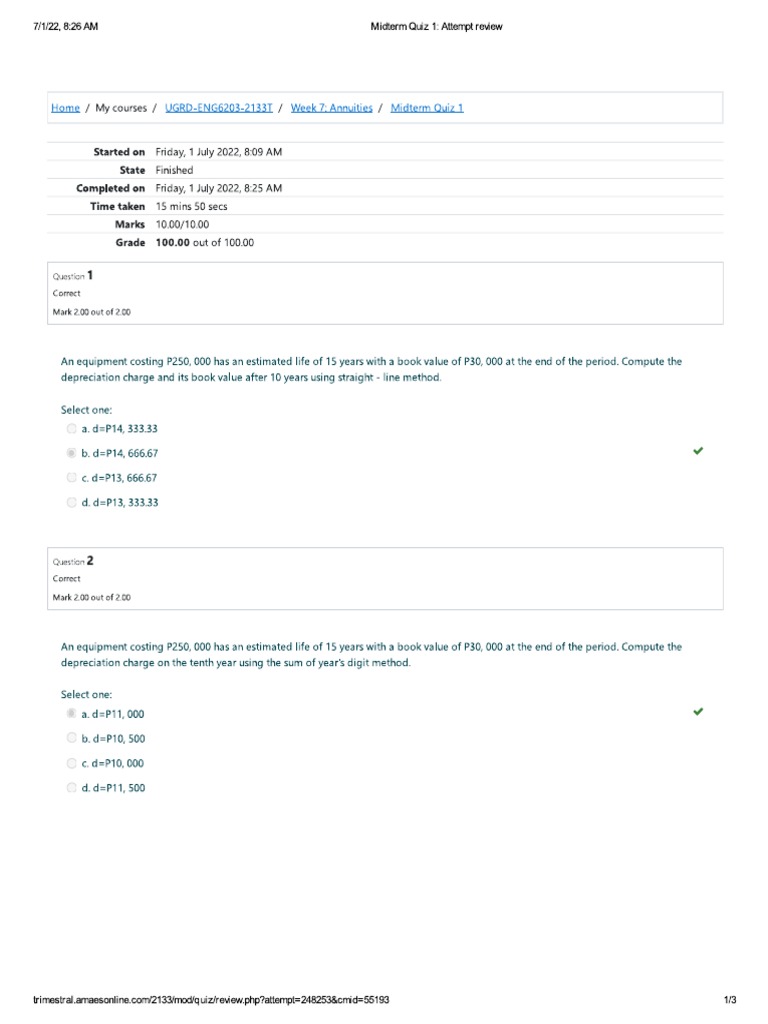 7/1/22, 8:26 AM Midterm Quiz 1: Attempt review

Home / My courses / UGRD-ENG6203-2133T / Week 7: Annuities / Midterm Quiz 1

| | |
|---|---|
| Started on | Friday, 1 July 2022, 8:09 AM |
| State | Finished |
| Completed on | Friday, 1 July 2022, 8:25 AM |
| Time taken | 15 mins 50 secs |
| Marks | 10.00/10.00 |
| Grade | 100.00 out of 100.00 |

Question 1
Correct
Mark 2.00 out of 2.00

An equipment costing P250, 000 has an estimated life of 15 years with a book value of P30, 000 at the end of the period. Compute the depreciation charge and its book value after 10 years using straight - line method.

Select one:
a. d=P14, 333.33
b. d=P14, 666.67
c. d=P13, 666.67
d. d=P13, 333.33

Question 2
Correct
Mark 2.00 out of 2.00

An equipment costing P250, 000 has an estimated life of 15 years with a book value of P30, 000 at the end of the period. Compute the depreciation charge on the tenth year using the sum of year's digit method.

Select one:
a. d=P11, 000
b. d=P10, 500
c. d=P10, 000
d. d=P11, 500

trimestral.amaesonline.com/2133/mod/quiz/review.php?attempt=248253&cmid=55193 1/3